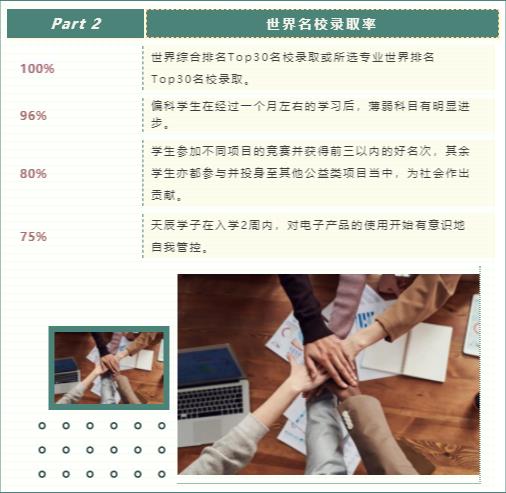 Part 2

世界名校录取率

100%

世界综合排名Top30名校录取或所选专业世界排名Top30名校录取。

96%

偏科学生在经过一个月左右的学习后，薄弱科目有明显进步。

80%

学生参加不同项目的竞赛并获得前三以内的好名次，其余学生亦都参与并投身至其他公益类项目当中，为社会作出贡献。

75%

天辰学子在入学2周内，对电子产品的使用开始有意识地自我管控。